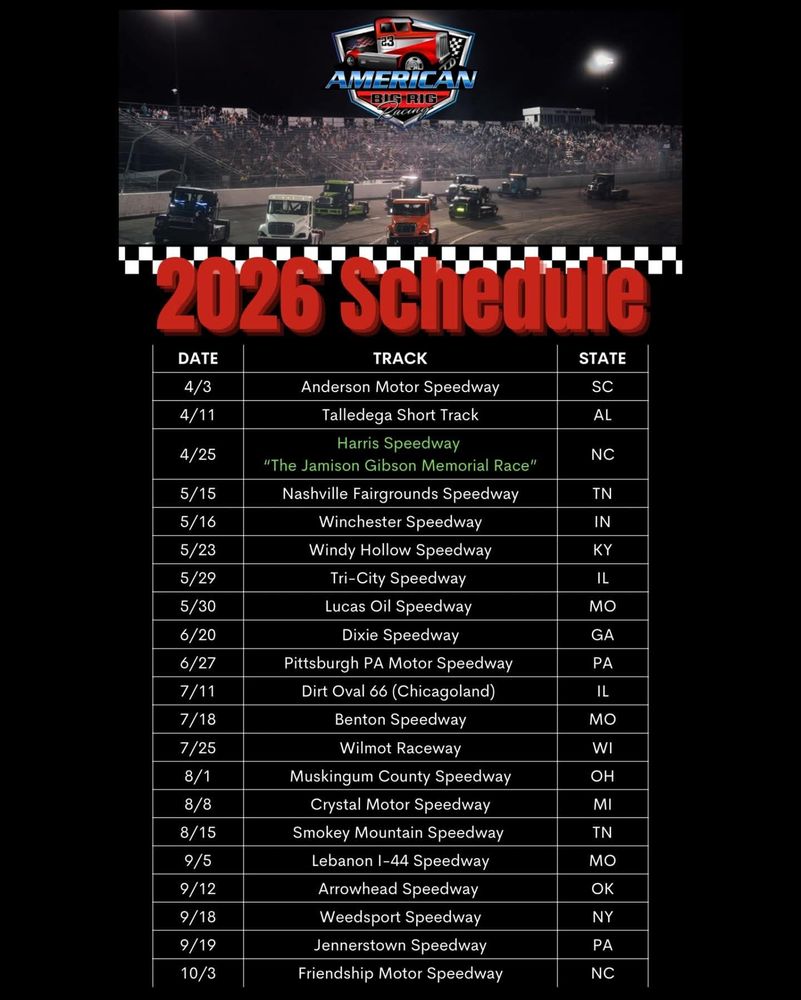 23
AMERICAN
BIG RIG
Racing

2026 Schedule

| DATE | TRACK | STATE |
|---|---|---|
| 4/3 | Anderson Motor Speedway | SC |
| 4/11 | Talledega Short Track | AL |
| 4/25 | Harris Speedway "The Jamison Gibson Memorial Race" | NC |
| 5/15 | Nashville Fairgrounds Speedway | TN |
| 5/16 | Winchester Speedway | IN |
| 5/23 | Windy Hollow Speedway | KY |
| 5/29 | Tri-City Speedway | IL |
| 5/30 | Lucas Oil Speedway | MO |
| 6/20 | Dixie Speedway | GA |
| 6/27 | Pittsburgh PA Motor Speedway | PA |
| 7/11 | Dirt Oval 66 (Chicagoland) | IL |
| 7/18 | Benton Speedway | MO |
| 7/25 | Wilmot Raceway | WI |
| 8/1 | Muskingum County Speedway | OH |
| 8/8 | Crystal Motor Speedway | MI |
| 8/15 | Smokey Mountain Speedway | TN |
| 9/5 | Lebanon I-44 Speedway | MO |
| 9/12 | Arrowhead Speedway | OK |
| 9/18 | Weedsport Speedway | NY |
| 9/19 | Jennerstown Speedway | PA |
| 10/3 | Friendship Motor Speedway | NC |